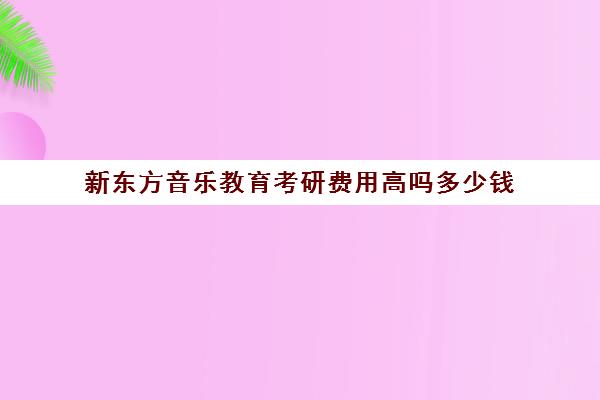 新东方音乐教育考研费用高吗多少钱